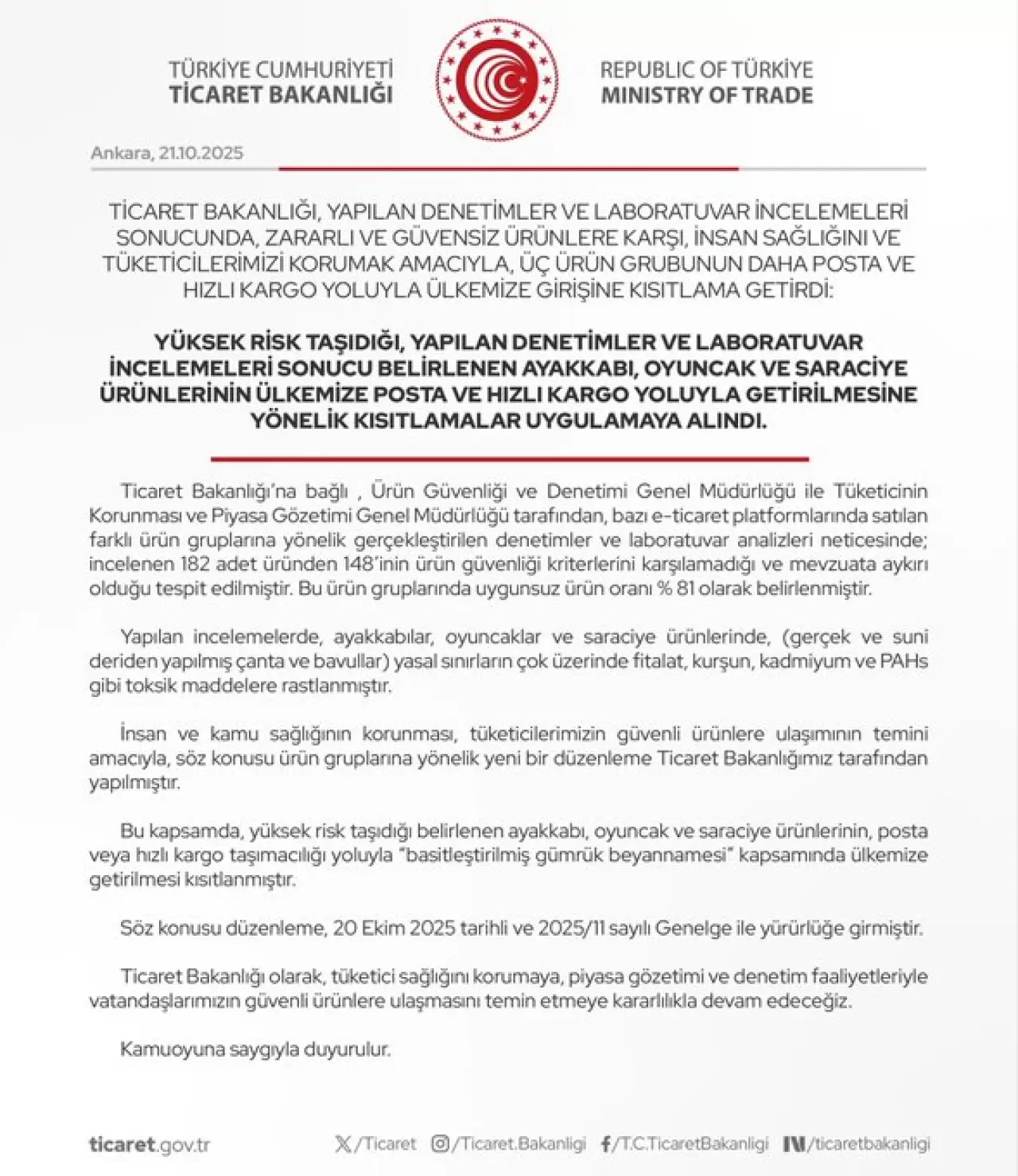 TÜRKİYE CUMHURİYETİ
TİCARET BAKANLIĞI

REPUBLIC OF TÜRKİYE
MINISTRY OF TRADE

Ankara, 21.10.2025

TİCARET BAKANLIĞI, YAPILAN DENETİMLER VE LABORATUVAR İNCELEMELERİ SONUCUNDA, ZARARLI VE GÜVENSİZ ÜRÜNLERE KARŞI, İNSAN SAĞLIĞINI VE TÜKETİCİLERİMİZİ KORUMAK AMACIYLA, ÜÇ ÜRÜN GRUBUNUN DAHA POSTA VE HIZLI KARGO YOLUYLA ÜLKEMİZE GİRİŞİNE KISITLAMA GETİRDİ:

YÜKSEK RİSK TAŞIDIĞI, YAPILAN DENETİMLER VE LABORATUVAR İNCELEMELERİ SONUCU BELİRLENEN AYAKKABI, OYUNCAK VE SARACİYE ÜRÜNLERİNİN ÜLKEMİZE POSTA VE HIZLI KARGO YOLUYLA GETİRİLMESİNE YÖNELİK KISITLAMALAR UYGULAMAYA ALINDI.

Ticaret Bakanlığı'na bağlı , Ürün Güvenliği ve Denetimi Genel Müdürlüğü ile Tüketicinin Korunması ve Piyasa Gözetimi Genel Müdürlüğü tarafından, bazı e-ticaret platformlarında satılan farklı ürün gruplarına yönelik gerçekleştirilen denetimler ve laboratuvar analizleri neticesinde; incelenen 182 adet üründen 148'inin ürün güvenliği kriterlerini karşılamadığı ve mevzuata aykırı olduğu tespit edilmiştir. Bu ürün gruplarında uygunsuz ürün oranı % 81 olarak belirlenmiştir.

Yapılan incelemelerde, ayakkabılar, oyuncaklar ve saraciye ürünlerinde, (gerçek ve suni deriden yapılmış çanta ve bavullar) yasal sınırların çok üzerinde fitalat, kurşun, kadmiyum ve PAHs gibi toksik maddelere rastlanmıştır.

İnsan ve kamu sağlığının korunması, tüketicilerimizin güvenli ürünlere ulaşımının temini amacıyla, söz konusu ürün gruplarına yönelik yeni bir düzenleme Ticaret Bakanlığımız tarafından yapılmıştır.

Bu kapsamda, yüksek risk taşıdığı belirlenen ayakkabı, oyuncak ve saraciye ürünlerinin, posta veya hızlı kargo taşımacılığı yoluyla "basitleştirilmiş gümrük beyannamesi" kapsamında ülkemize getirilmesi kısıtlanmıştır.

Söz konusu düzenleme, 20 Ekim 2025 tarihli ve 2025/11 sayılı Genelge ile yürürlüğe girmiştir.

Ticaret Bakanlığı olarak, tüketici sağlığını korumaya, piyasa gözetimi ve denetim faaliyetleriyle vatandaşlarımızın güvenli ürünlere ulaşmasını temin etmeye kararlılıkla devam edeceğiz.

Kamuoyuna saygıyla duyurulur.

ticaret.gov.tr /Ticaret /Ticaret.Bakanligi /T.C.TicaretBakanligi /ticaretbakanligi